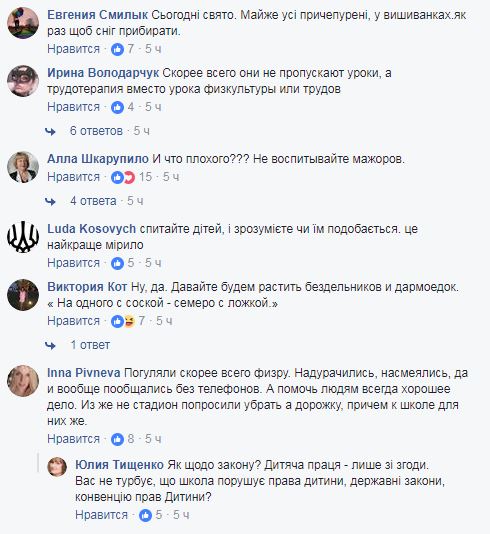 Евгения Смилык Сьогодні свято. Майже усі причепурені, у вишиванках.як раз щоб сніг прибирати.
Нравится · 7 · 5 ч

Ирина Володарчук Скорее всего они не пропускают уроки, а трудотерапия вместо урока физкультуры или трудов
Нравится · 4 · 5 ч

6 ответов · 5 ч

Алла Шкарупило И что плохого??? Не воспитывайте мажоров.
Нравится · 15 · 5 ч

4 ответа · 5 ч

Luda Kosovych спитайте дітей, і зрозумієте чи їм подобається. це найкраще мірило
Нравится · 5 · 5 ч

Виктория Кот Ну, да. Давайте будем растить бездельников и дармоедок. « На одного с соской - семеро с ложкой.»
Нравится · 7 · 5 ч

1 ответ

Inna Pivneva Погуляли скорее всего физру. Надурачились, насмеялись, да и вообще пообщались без телефонов. А помочь людям всегда хорошее дело. Из же не стадион попросили убрать а дорожку, причем к школе для них же.
Нравится · 8 · 5 ч

Юлия Тищенко Як щодо закону? Дитяча праця - лише зі згоди. Вас не турбує, що школа порушує права дитини, державні закони, конвенцію прав Дитини?
Нравится · 5 · 5 ч